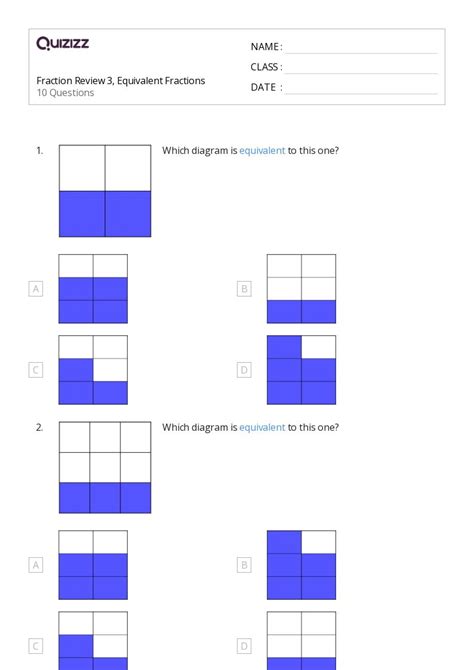 Quizizz

Fraction Review 3, Equivalent Fractions
10 Questions

NAME :
CLASS :
DATE :

1. Which diagram is equivalent to this one?

A

B

C

D

2. Which diagram is equivalent to this one?

A

B

C

D